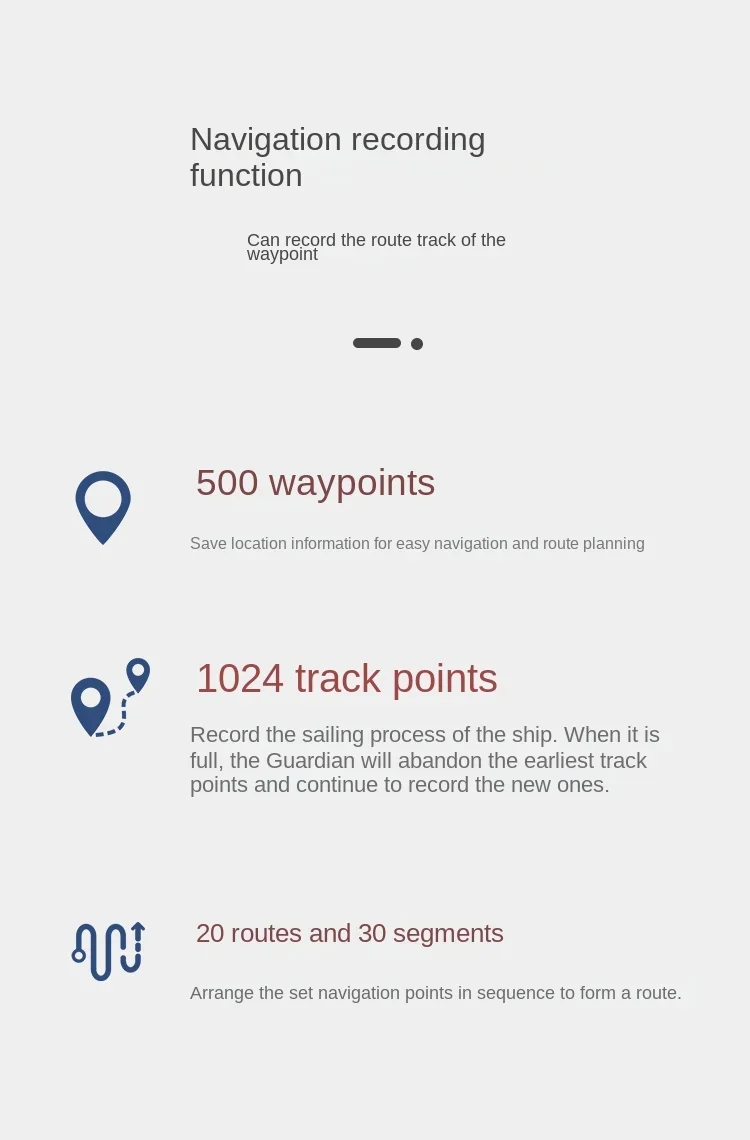 Navigation recording function

Can record the route track of the waypoint

500 waypoints

Save location information for easy navigation and route planning

1024 track points

Record the sailing process of the ship. When it is full, the Guardian will abandon the earliest track points and continue to record the new ones.

20 routes and 30 segments

Arrange the set navigation points in sequence to form a route.